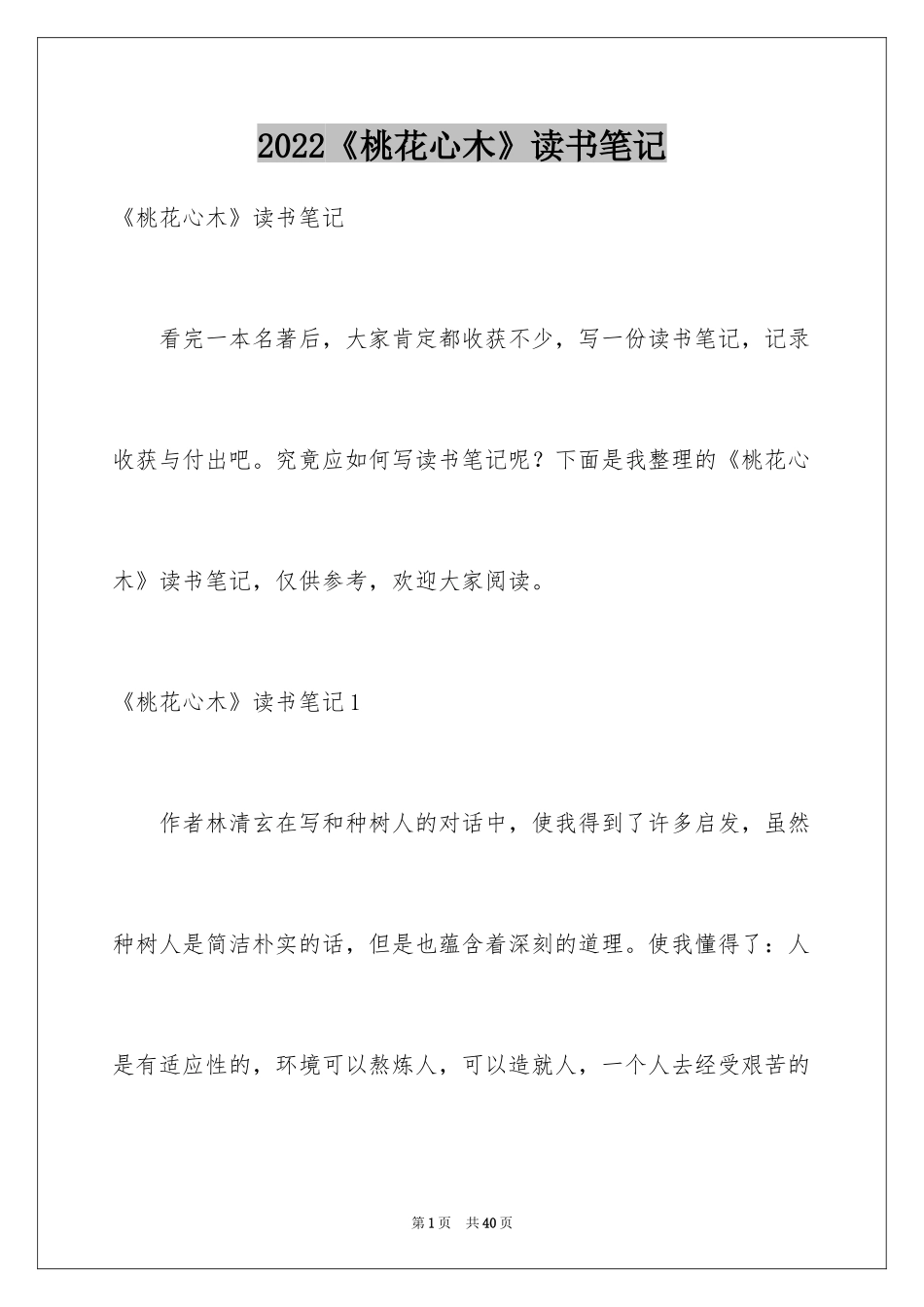 2022《桃花心木》读书笔记

《桃花心木》读书笔记

看完一本名著后，大家肯定都收获不少，写一份读书笔记，记录收获与付出吧。究竟应如何写读书笔记呢？下面是我整理的《桃花心木》读书笔记，仅供参考，欢迎大家阅读。

《桃花心木》读书笔记1

作者林清玄在写和种树人的对话中，使我得到了许多启发，虽然种树人是简洁朴实的话，但是也蕴含着深刻的道理。使我懂得了：人是有适应性的，环境可以熬炼人，可以造就人，一个人去经受艰苦的

第1页 共40页